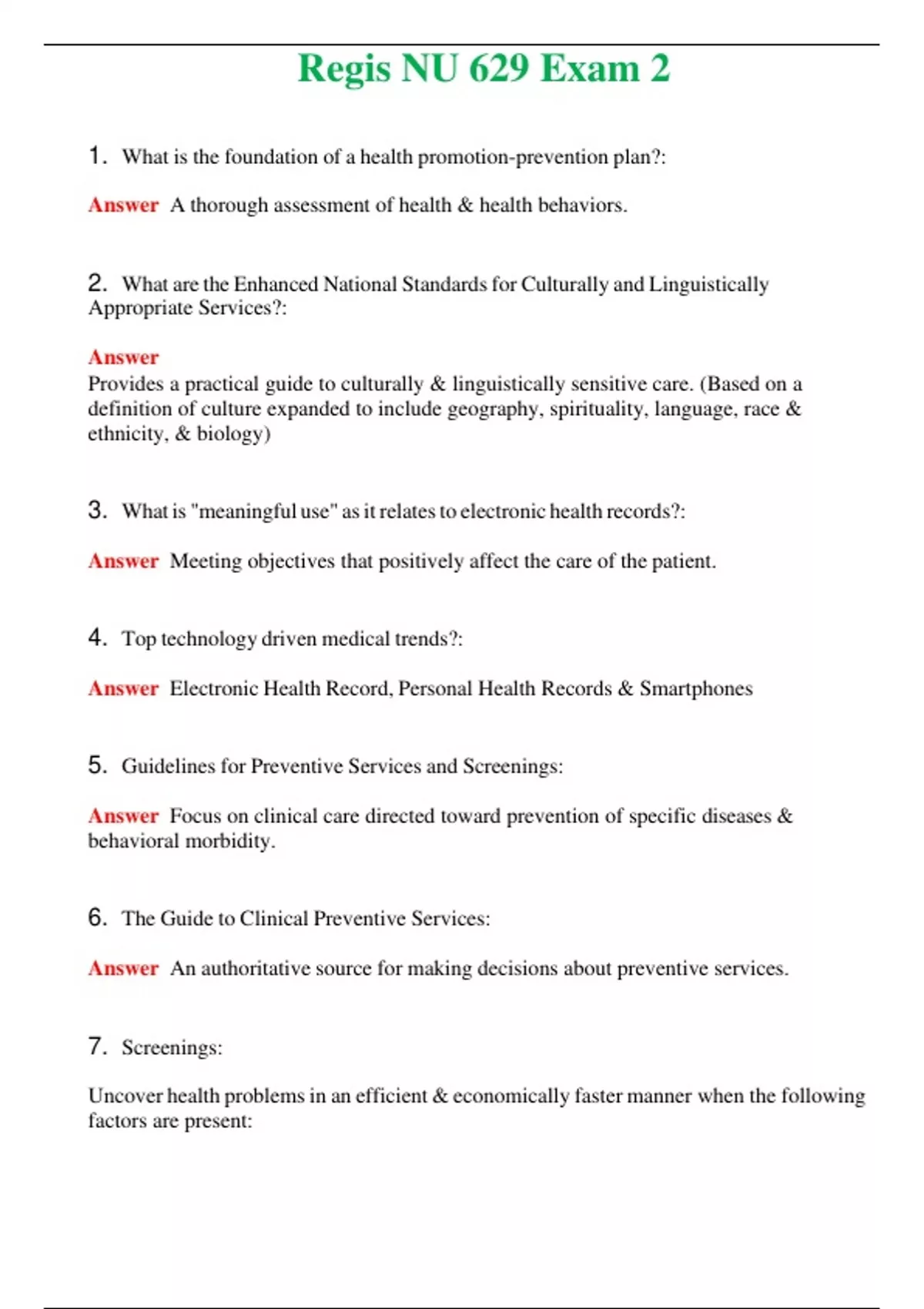 Regis NU 629 Exam 2

1. What is the foundation of a health promotion-prevention plan?:

Answer A thorough assessment of health & health behaviors.

2. What are the Enhanced National Standards for Culturally and Linguistically Appropriate Services?:

Answer
Provides a practical guide to culturally & linguistically sensitive care. (Based on a definition of culture expanded to include geography, spirituality, language, race & ethnicity, & biology)

3. What is "meaningful use" as it relates to electronic health records?:

Answer Meeting objectives that positively affect the care of the patient.

4. Top technology driven medical trends?:

Answer Electronic Health Record, Personal Health Records & Smartphones

5. Guidelines for Preventive Services and Screenings:

Answer Focus on clinical care directed toward prevention of specific diseases & behavioral morbidity.

6. The Guide to Clinical Preventive Services:

Answer An authoritative source for making decisions about preventive services.

7. Screenings:

Uncover health problems in an efficient & economically faster manner when the following factors are present: